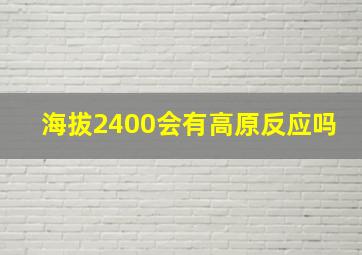 海拔2400会有高原反应吗